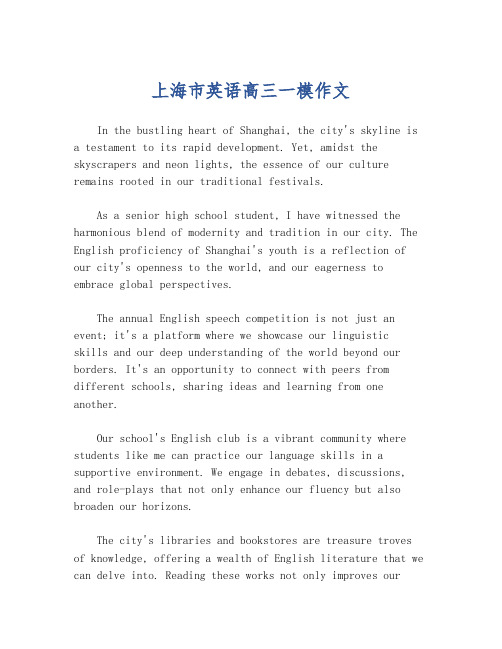 上海市英语高三一模作文

In the bustling heart of Shanghai, the city's skyline is a testament to its rapid development. Yet, amidst the skyscrapers and neon lights, the essence of our culture remains rooted in our traditional festivals.

As a senior high school student, I have witnessed the harmonious blend of modernity and tradition in our city. The English proficiency of Shanghai's youth is a reflection of our city's openness to the world, and our eagerness to embrace global perspectives.

The annual English speech competition is not just an event; it's a platform where we showcase our linguistic skills and our deep understanding of the world beyond our borders. It's an opportunity to connect with peers from different schools, sharing ideas and learning from one another.

Our school's English club is a vibrant community where students like me can practice our language skills in a supportive environment. We engage in debates, discussions, and role-plays that not only enhance our fluency but also broaden our horizons.

The city's libraries and bookstores are treasure troves of knowledge, offering a wealth of English literature that we can delve into. Reading these works not only improves our